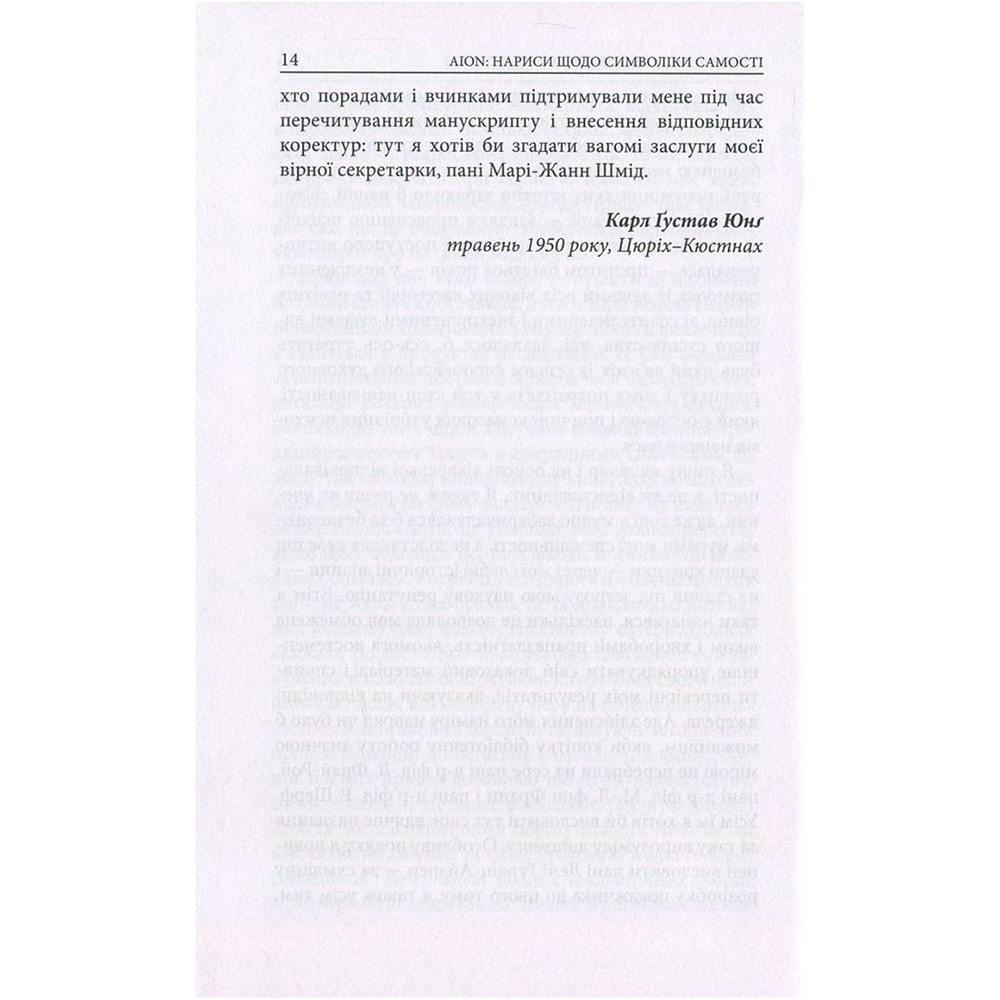 14 AION: НАРИСИ ЩОДО СИМВОЛІКИ САМОСТІ

хто порадами і вчинками підтримували мене під час перечитування манускрипту і внесення відповідних коректур: тут я хотів би згадати вагомі заслуги моєї вірної секретарки, пані Марі-Жанн Шмід.

Карл Ґустав Юнґ
травень 1950 року, Цюріх–Кюстнах